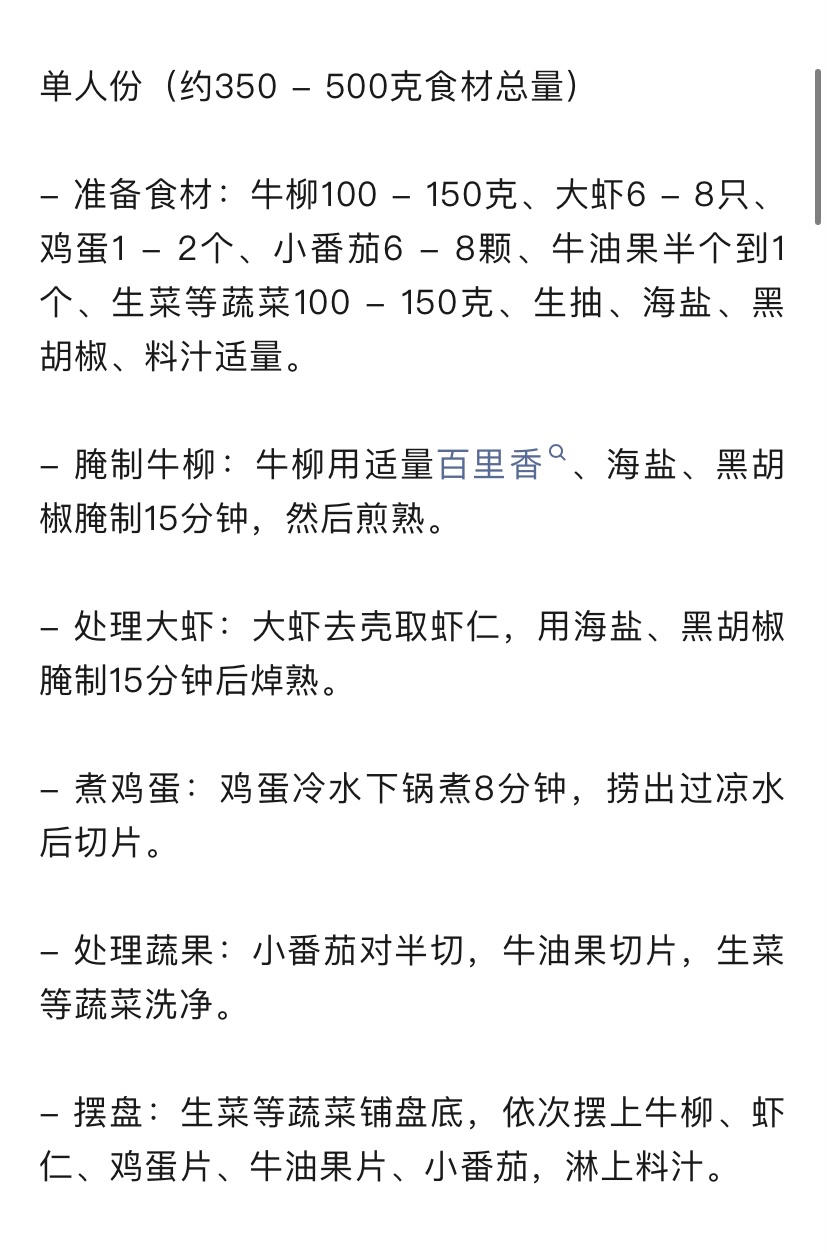 单人份（约350 – 500克食材总量）

– 准备食材：牛柳100 – 150克、大虾6 – 8只、鸡蛋1 – 2个、小番茄6 – 8颗、牛油果半个到1个、生菜等蔬菜100 – 150克、生抽、海盐、黑胡椒、料汁适量。

– 腌制牛柳：牛柳用适量百里香、海盐、黑胡椒腌制15分钟，然后煎熟。

– 处理大虾：大虾去壳取虾仁，用海盐、黑胡椒腌制15分钟后焯熟。

– 煮鸡蛋：鸡蛋冷水下锅煮8分钟，捞出过凉水后切片。

– 处理蔬果：小番茄对半切，牛油果切片，生菜等蔬菜洗净。

– 摆盘：生菜等蔬菜铺盘底，依次摆上牛柳、虾仁、鸡蛋片、牛油果片、小番茄，淋上料汁。